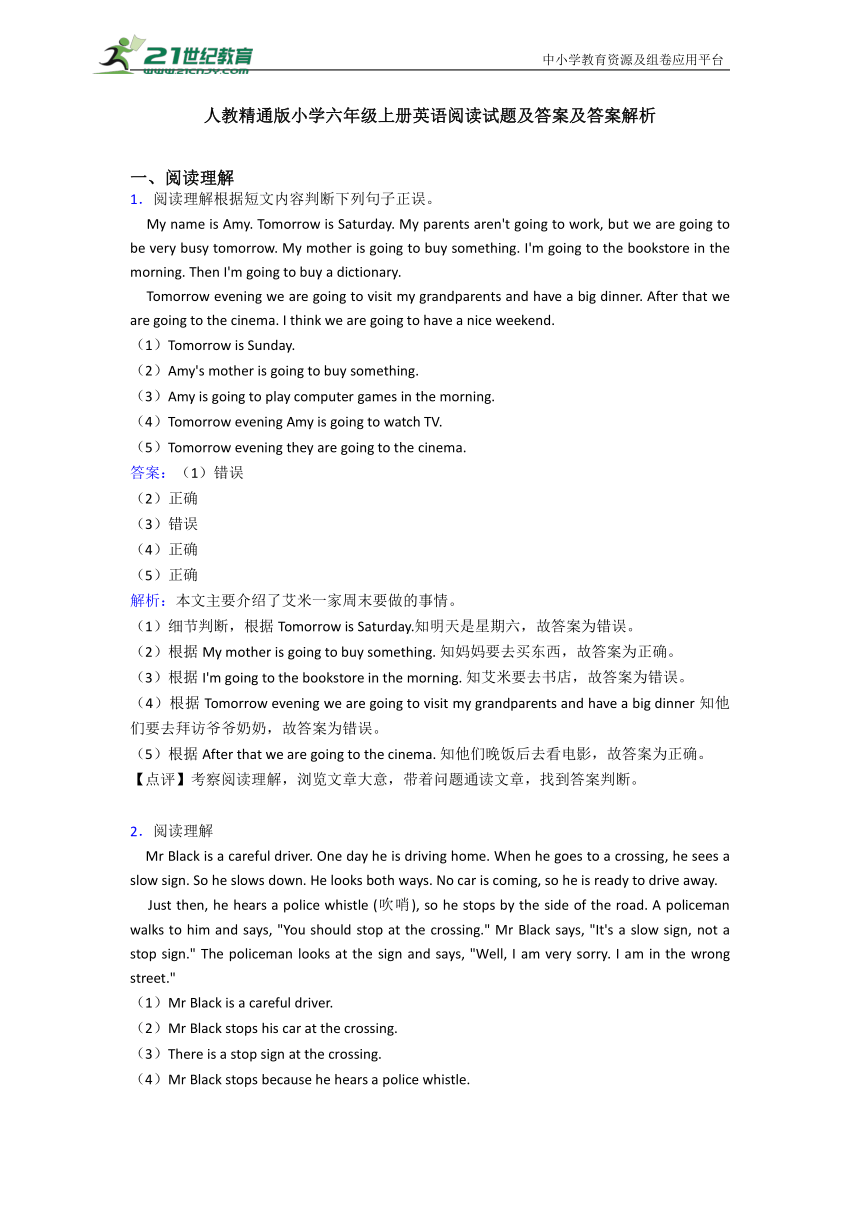 21世纪教育
www.21cnjy.com
中小学教育资源及组卷应用平台

人教精通版小学六年级上册英语阅读试题及答案及答案解析

一、阅读理解
1．阅读理解根据短文内容判断下列句子正误。

My name is Amy. Tomorrow is Saturday. My parents aren't going to work, but we are going to be very busy tomorrow. My mother is going to buy something. I'm going to the bookstore in the morning. Then I'm going to buy a dictionary.

Tomorrow evening we are going to visit my grandparents and have a big dinner. After that we are going to the cinema. I think we are going to have a nice weekend.

（1）Tomorrow is Sunday.
（2）Amy's mother is going to buy something.
（3）Amy is going to play computer games in the morning.
（4）Tomorrow evening Amy is going to watch TV.
（5）Tomorrow evening they are going to the cinema.

答案：（1）错误
（2）正确
（3）错误
（4）正确
（5）正确

解析：本文主要介绍了艾米一家周末要做的事情。
（1）细节判断，根据 Tomorrow is Saturday.知明天是星期六，故答案为错误。
（2）根据 My mother is going to buy something. 知妈妈要去买东西，故答案为正确。
（3）根据 I'm going to the bookstore in the morning. 知艾米要去书店，故答案为错误。
（4）根据 Tomorrow evening we are going to visit my grandparents and have a big dinner 知他们要去拜访爷爷奶奶，故答案为错误。
（5）根据 After that we are going to the cinema. 知他们晚饭后去看电影，故答案为正确。
【点评】考察阅读理解，浏览文章大意，带着问题通读文章，找到答案判断。

2．阅读理解

Mr Black is a careful driver. One day he is driving home. When he goes to a crossing, he sees a slow sign. So he slows down. He looks both ways. No car is coming, so he is ready to drive away.

Just then, he hears a police whistle (吹哨), so he stops by the side of the road. A policeman walks to him and says, "You should stop at the crossing." Mr Black says, "It's a slow sign, not a stop sign." The policeman looks at the sign and says, "Well, I am very sorry. I am in the wrong street."

（1）Mr Black is a careful driver.
（2）Mr Black stops his car at the crossing.
（3）There is a stop sign at the crossing.
（4）Mr Black stops because he hears a police whistle.